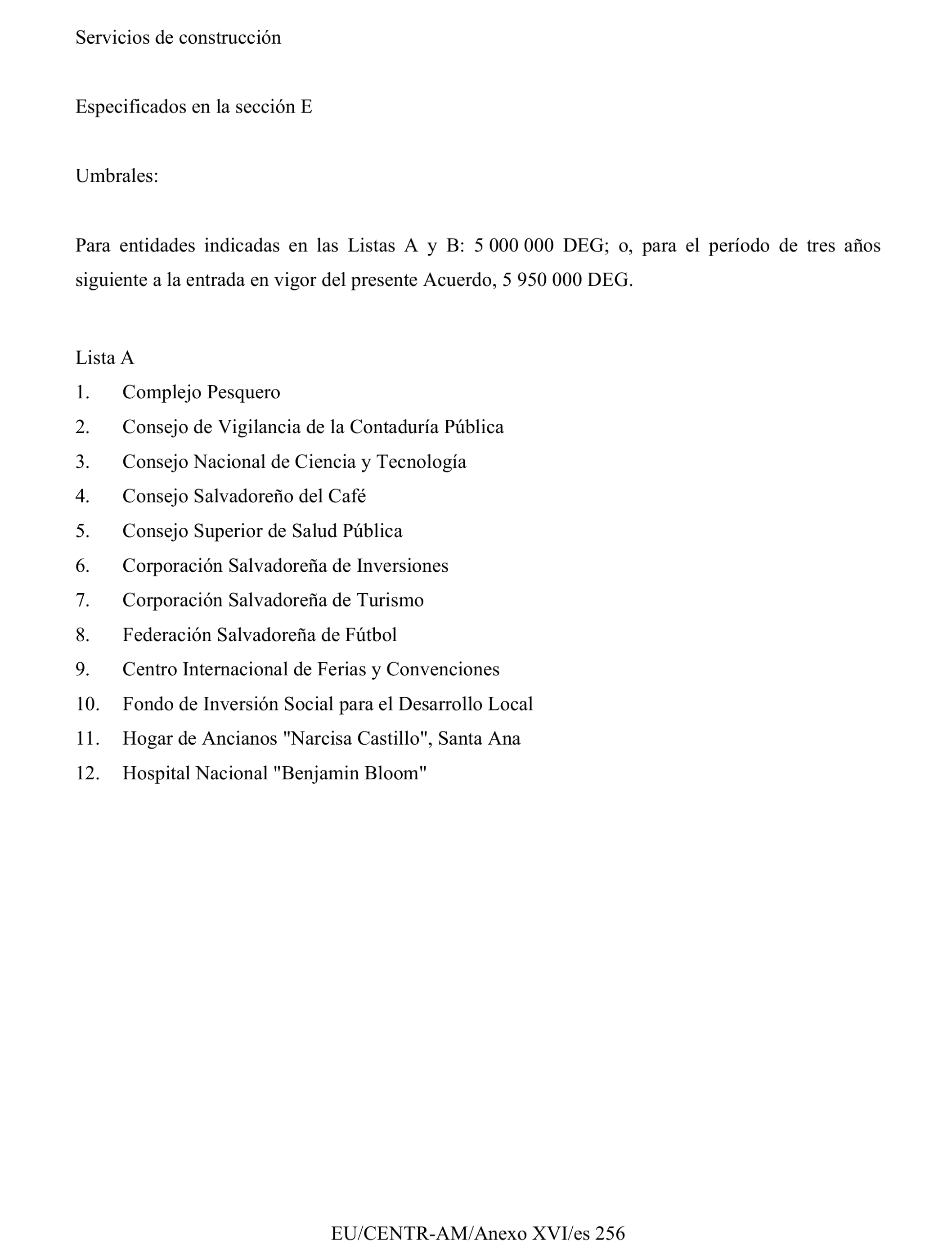 Servicios de construcción

Especificados en la sección E

Umbrales:

Para entidades indicadas en las Listas A y B: 5 000 000 DEG; o, para el período de tres años siguiente a la entrada en vigor del presente Acuerdo, 5 950 000 DEG.

Lista A
1. Complejo Pesquero
2. Consejo de Vigilancia de la Contaduría Pública
3. Consejo Nacional de Ciencia y Tecnología
4. Consejo Salvadoreño del Café
5. Consejo Superior de Salud Pública
6. Corporación Salvadoreña de Inversiones
7. Corporación Salvadoreña de Turismo
8. Federación Salvadoreña de Fútbol
9. Centro Internacional de Ferias y Convenciones
10. Fondo de Inversión Social para el Desarrollo Local
11. Hogar de Ancianos "Narcisa Castillo", Santa Ana
12. Hospital Nacional "Benjamin Bloom"

EU/CENTR-AM/Anexo XVI/es 256